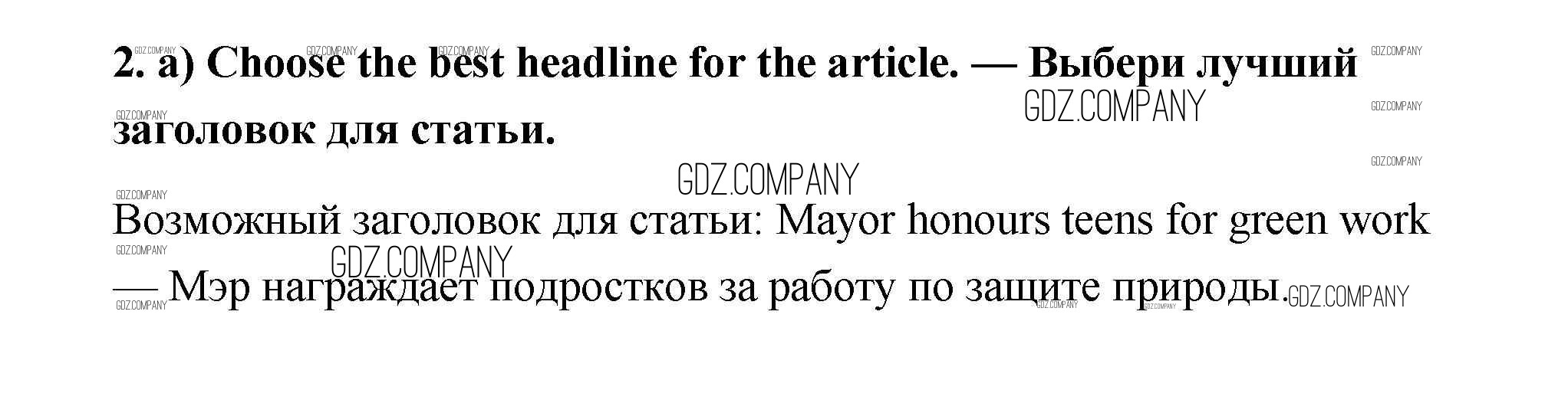 2. a) Choose the best headline for the article. — Выбери лучший заголовок для статьи.

Возможный заголовок для статьи: Mayor honours teens for green work — Мэр награждает подростков за работу по защите природы.

GDZ.COMPANY